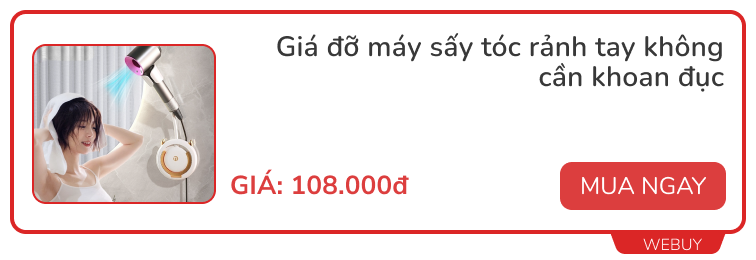 Giá đỡ máy sấy tóc rảnh tay không cần khoan đục

GIÁ: 108.000đ

MUA NGAY

WEBUY